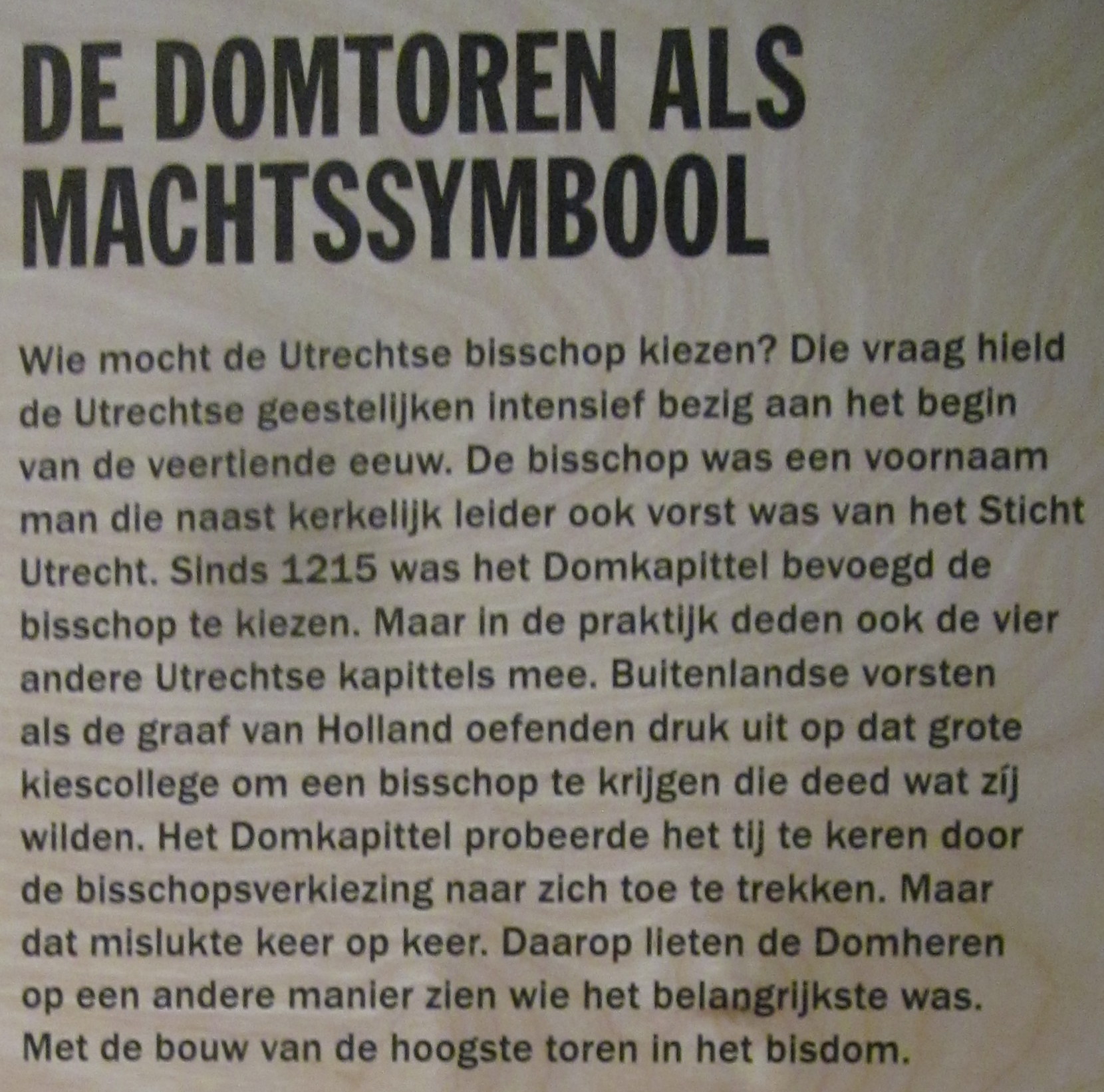 DE DOMTOREN ALS MACHTSSYMBOOL

Wie mocht de Utrechtse bisschop kiezen? Die vraag hield de Utrechtse geestelijken intensief bezig aan het begin van de veertiende eeuw. De bisschop was een voornaam man die naast kerkelijk leider ook vorst was van het Sticht Utrecht. Sinds 1215 was het Domkapittel bevoegd de bisschop te kiezen. Maar in de praktijk deden ook de vier andere Utrechtse kapittels mee. Buitenlandse vorsten als de graaf van Holland oefenden druk uit op dat grote kiescollege om een bisschop te krijgen die deed wat zíj wilden. Het Domkapittel probeerde het tij te keren door de bisschopsverkiezing naar zich toe te trekken. Maar dat mislukte keer op keer. Daarop lieten de Domheren op een andere manier zien wie het belangrijkste was. Met de bouw van de hoogste toren in het bisdom.